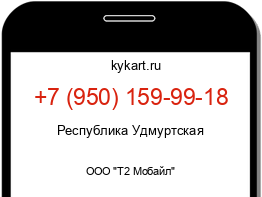 kykart.ru

+7 (950) 159-99-18

Республика Удмуртская

ООО "Т2 Мобайл"